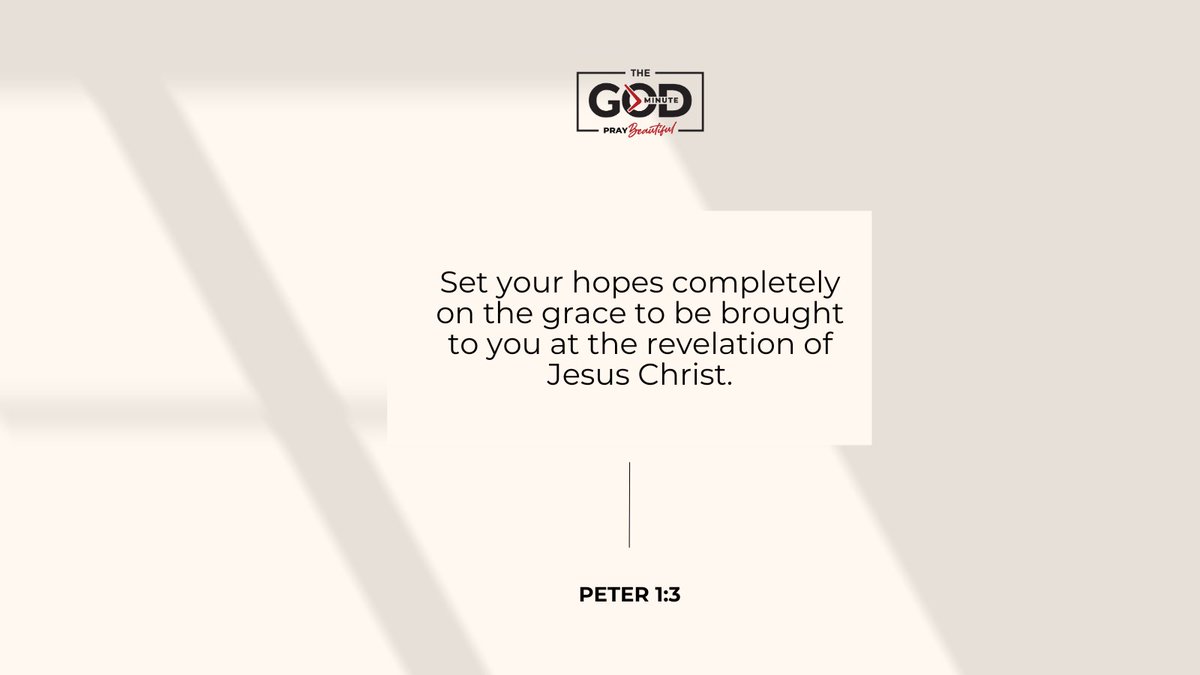 THE
GOD
MINUTE
PRAY Beautiful

Set your hopes completely on the grace to be brought to you at the revelation of Jesus Christ.

PETER 1:3